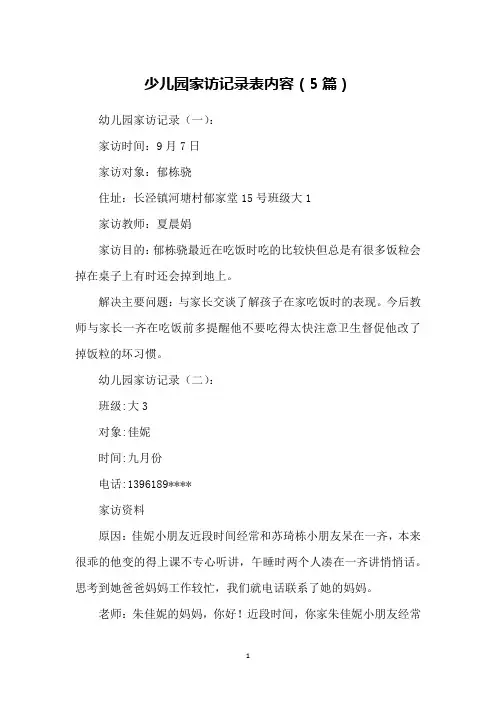 少儿园家访记录表内容（5篇）

幼儿园家访记录（一）：

家访时间：9月7日

家访对象：郁栋骁

住址：长泾镇河塘村郁家堂15号班级大1

家访教师：夏晨娟

家访目的：郁栋骁最近在吃饭时吃的比较快但总是有很多饭粒会掉在桌子上有时还会掉到地上。

解决主要问题：与家长交谈了解孩子在家吃饭时的表现。今后教师与家长一齐在吃饭前多提醒他不要吃得太快注意卫生督促他改了掉饭粒的坏习惯。

幼儿园家访记录（二）：

班级:大3

对象:佳妮

时间:九月份

电话:1396189****

家访资料

原因：佳妮小朋友近段时间经常和苏琦栋小朋友呆在一齐，本来很乖的他变的得上课不专心听讲，午睡时两个人凑在一齐讲悄悄话。思考到她爸爸妈妈工作较忙，我们就电话联系了她的妈妈。

老师：朱佳妮的妈妈，你好！近段时间，你家朱佳妮小朋友经常

1